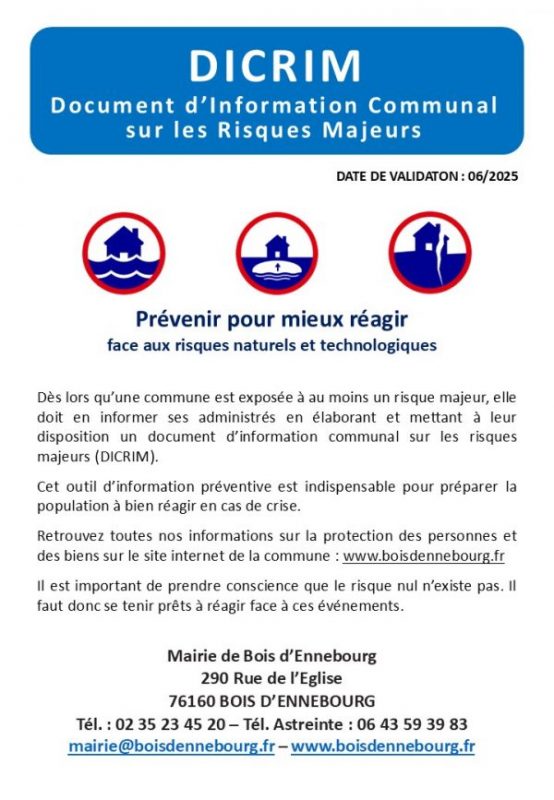 DICRIM
Document d'Information Communal sur les Risques Majeurs

DATE DE VALIDATON : 06/2025

Prévenir pour mieux réagir
face aux risques naturels et technologiques

Dès lors qu'une commune est exposée à au moins un risque majeur, elle doit en informer ses administrés en élaborant et mettant à leur disposition un document d'information communal sur les risques majeurs (DICRIM).

Cet outil d'information préventive est indispensable pour préparer la population à bien réagir en cas de crise.

Retrouvez toutes nos informations sur la protection des personnes et des biens sur le site internet de la commune : www.boisdennebourg.fr

Il est important de prendre conscience que le risque nul n'existe pas. Il faut donc se tenir prêts à réagir face à ces événements.

Mairie de Bois d'Ennebourg
290 Rue de l'Eglise
76160 BOIS D'ENNEBOURG
Tél. : 02 35 23 45 20 – Tél. Astreinte : 06 43 59 39 83
mairie@boisdennebourg.fr – www.boisdennebourg.fr